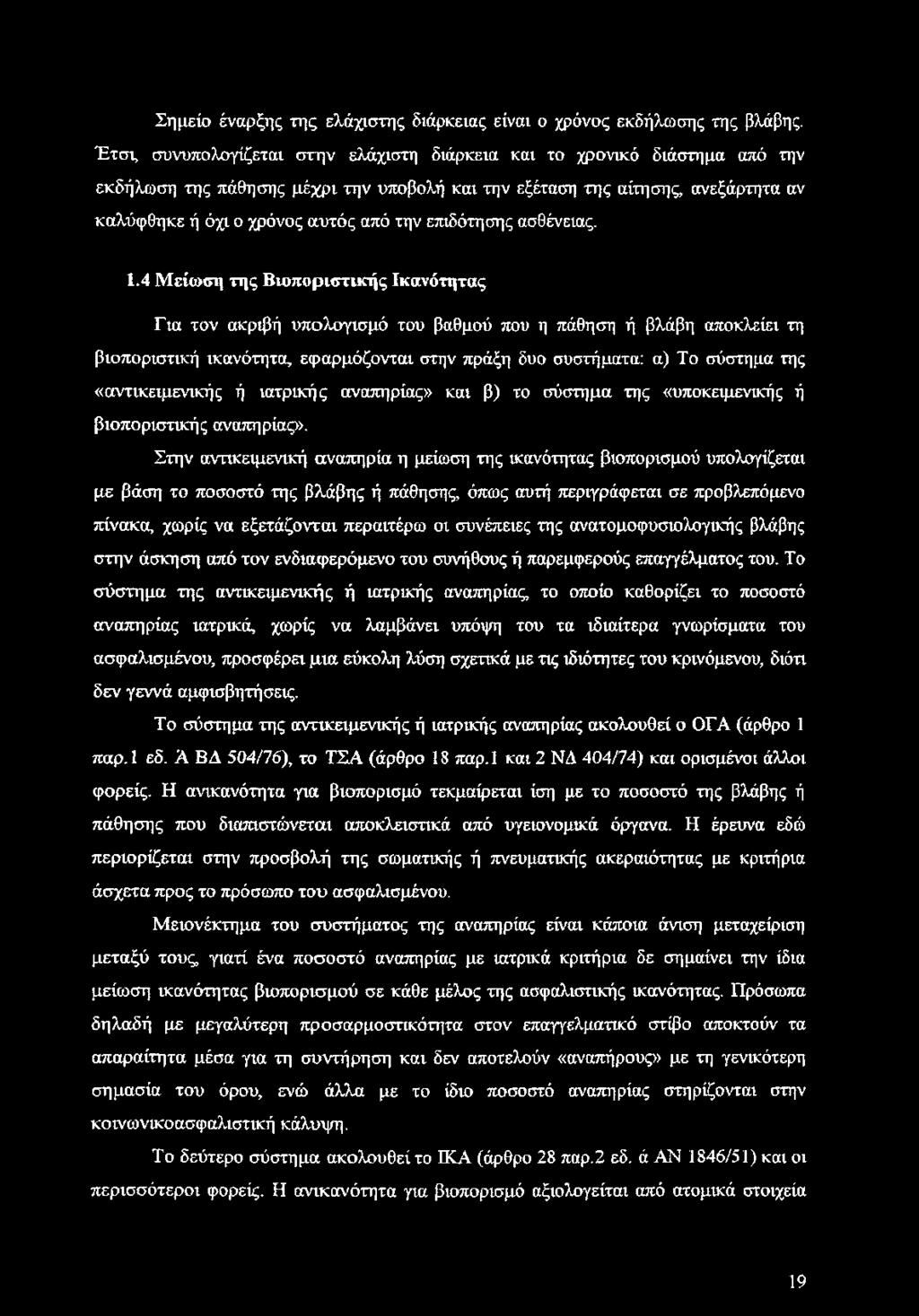 Σημείο έναρξης της ελάχιστης διάρκειας είναι ο χρόνος εκδήλωσης της βλάβης. Έτσι, συνυπολογίζεται στην ελάχιστη διάρκεια και το χρονικό διάστημα από την εκδήλωση της πάθησης μέχρι την υποβολή και την εξέταση της αίτησης, ανεξάρτητα αν καλύφθηκε ή όχι ο χρόνος αυτός από την επιδότησης ασθένειας.

1.4 Μείωση της Βιοποριστικής Ικανότητας

Για τον ακριβή υπολογισμό του βαθμού που η πάθηση ή βλάβη αποκλείει τη βιοποριστική ικανότητα, εφαρμόζονται στην πράξη δυο συστήματα: α) Το σύστημα της «αντικειμενικής ή ιατρικής αναπηρίας» και β) το σύστημα της «υποκειμενικής ή βιοποριστικής αναπηρίας».

Στην αντικειμενική αναπηρία η μείωση της ικανότητας βιοπορισμού υπολογίζεται με βάση το ποσοστό της βλάβης ή πάθησης, όπως αυτή περιγράφεται σε προβλεπόμενο πίνακα, χωρίς να εξετάζονται περαιτέρω οι συνέπειες της ανατομοφυσιολογικής βλάβης στην άσκηση από τον ενδιαφερόμενο του συνήθους ή παρεμφερούς επαγγέλματος του. Το σύστημα της αντικειμενικής ή ιατρικής αναπηρίας, το οποίο καθορίζει το ποσοστό αναπηρίας ιατρικά, χωρίς να λαμβάνει υπόψη του τα ιδιαίτερα γνωρίσματα του ασφαλισμένου, προσφέρει μια εύκολη λύση σχετικά με τις ιδιότητες του κρινόμενου, διότι δεν γεννά αμφισβητήσεις.

Το σύστημα της αντικειμενικής ή ιατρικής αναπηρίας ακολουθεί ο ΟΓΑ (άρθρο 1 παρ.1 εδ. Ά ΒΔ 504/76), το ΤΣΑ (άρθρο 18 παρ.1 και 2 ΝΔ 404/74) και ορισμένοι άλλοι φορείς. Η ανικανότητα για βιοπορισμό τεκμαίρεται ίση με το ποσοστό της βλάβης ή πάθησης που διαπιστώνεται αποκλειστικά από υγειονομικά όργανα. Η έρευνα εδώ περιορίζεται στην προσβολή της σωματικής ή πνευματικής ακεραιότητας με κριτήρια άσχετα προς το πρόσωπο του ασφαλισμένου.

Μειονέκτημα του συστήματος της αναπηρίας είναι κάποια άνιση μεταχείριση μεταξύ τους, γιατί ένα ποσοστό αναπηρίας με ιατρικά κριτήρια δε σημαίνει την ίδια μείωση ικανότητας βιοπορισμού σε κάθε μέλος της ασφαλιστικής ικανότητας. Πρόσωπα δηλαδή με μεγαλύτερη προσαρμοστικότητα στον επαγγελματικό στίβο αποκτούν τα απαραίτητα μέσα για τη συντήρηση και δεν αποτελούν «αναπήρους» με τη γενικότερη σημασία του όρου, ενώ άλλα με το ίδιο ποσοστό αναπηρίας στηρίζονται στην κοινωνικοασφαλιστική κάλυψη.

Το δεύτερο σύστημα ακολουθεί το ΙΚΑ (άρθρο 28 παρ.2 εδ. ά ΑΝ 1846/51) και οι περισσότεροι φορείς. Η ανικανότητα για βιοπορισμό αξιολογείται από ατομικά στοιχεία

19